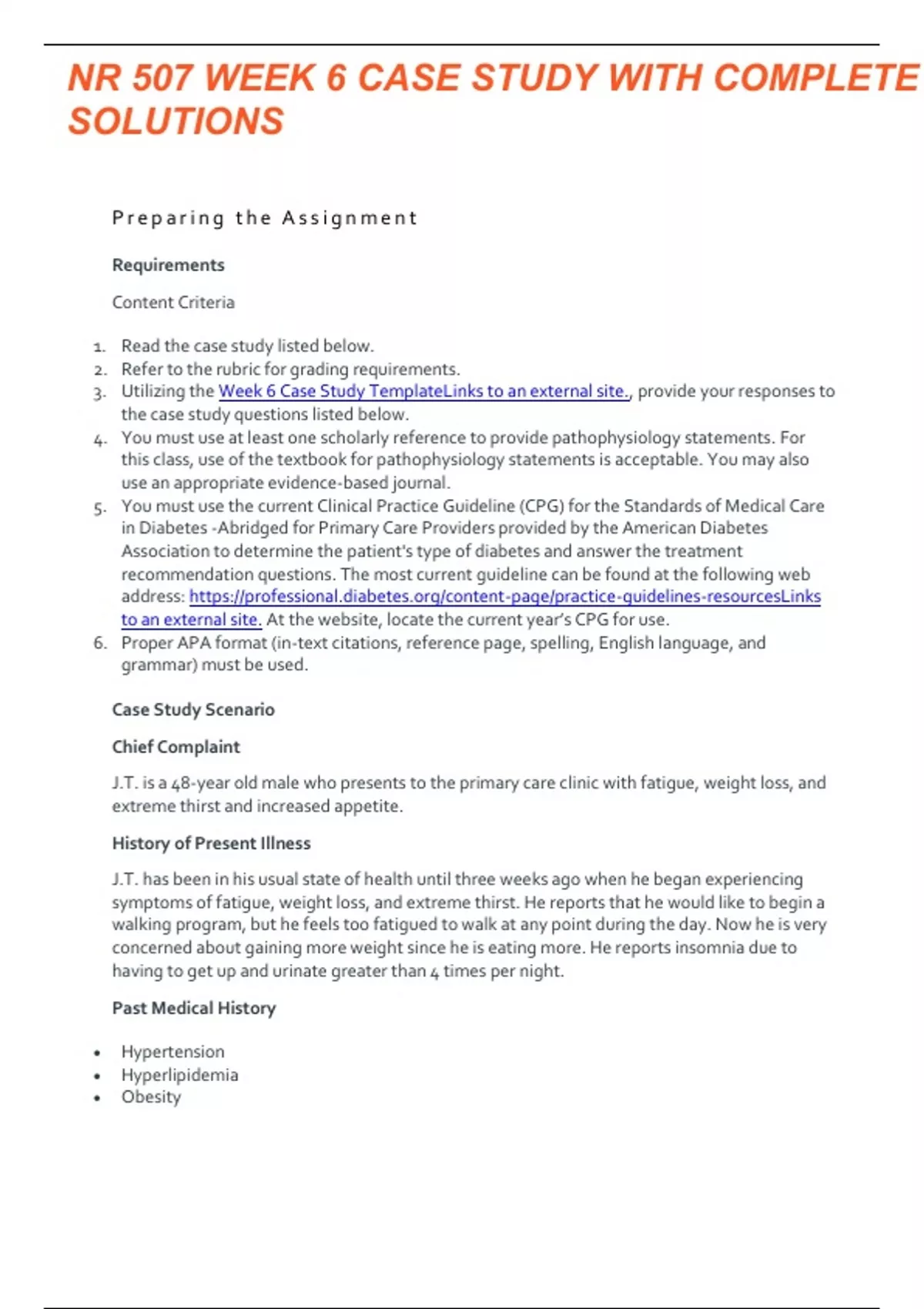 NR 507 WEEK 6 CASE STUDY WITH COMPLETE SOLUTIONS

Preparing the Assignment

Requirements

Content Criteria

1. Read the case study listed below.
2. Refer to the rubric for grading requirements.
3. Utilizing the Week 6 Case Study TemplateLinks to an external site., provide your responses to the case study questions listed below.
4. You must use at least one scholarly reference to provide pathophysiology statements. For this class, use of the textbook for pathophysiology statements is acceptable. You may also use an appropriate evidence-based journal.
5. You must use the current Clinical Practice Guideline (CPG) for the Standards of Medical Care in Diabetes -Abridged for Primary Care Providers provided by the American Diabetes Association to determine the patient's type of diabetes and answer the treatment recommendation questions. The most current guideline can be found at the following web address: https://professional.diabetes.org/content-page/practice-guidelines-resourcesLinks to an external site. At the website, locate the current year's CPG for use.
6. Proper APA format (in-text citations, reference page, spelling, English language, and grammar) must be used.

Case Study Scenario

Chief Complaint

J.T. is a 48-year old male who presents to the primary care clinic with fatigue, weight loss, and extreme thirst and increased appetite.

History of Present Illness

J.T. has been in his usual state of health until three weeks ago when he began experiencing symptoms of fatigue, weight loss, and extreme thirst. He reports that he would like to begin a walking program, but he feels too fatigued to walk at any point during the day. Now he is very concerned about gaining more weight since he is eating more. He reports insomnia due to having to get up and urinate greater than 4 times per night.

Past Medical History

• Hypertension
• Hyperlipidemia
• Obesity